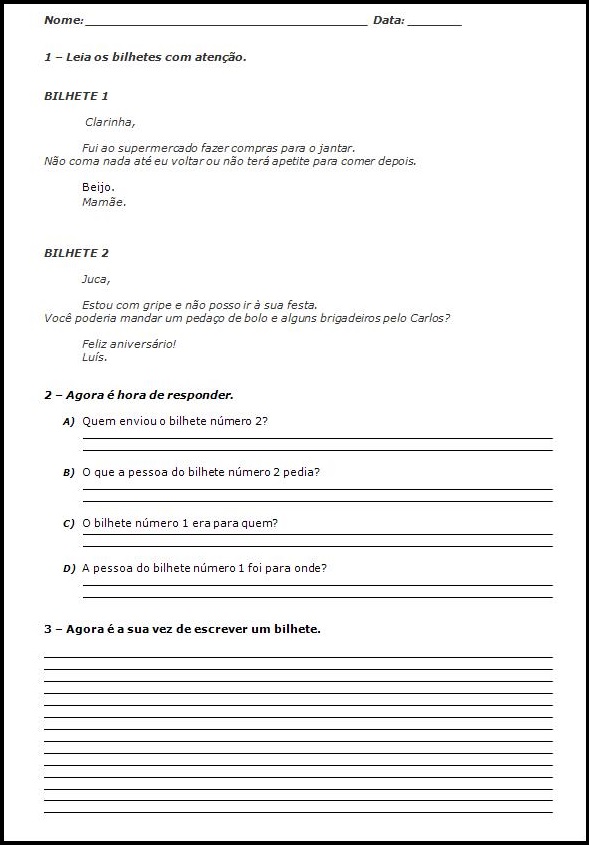 Nome: ________________________________________ Data: ________

1 – Leia os bilhetes com atenção.

BILHETE 1

Clarinha,

Fui ao supermercado fazer compras para o jantar. Não coma nada até eu voltar ou não terá apetite para comer depois.

Beijo.
Mamãe.

BILHETE 2

Juca,

Estou com gripe e não posso ir à sua festa. Você poderia mandar um pedaço de bolo e alguns brigadeiros pelo Carlos?

Feliz aniversário!
Luís.

2 – Agora é hora de responder.

A) Quem enviou o bilhete número 2?

B) O que a pessoa do bilhete número 2 pedia?

C) O bilhete número 1 era para quem?

D) A pessoa do bilhete número 1 foi para onde?

3 – Agora é a sua vez de escrever um bilhete.